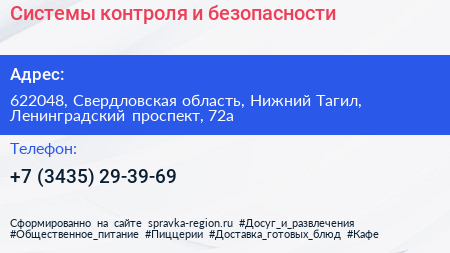 Системы контроля и безопасности

Адрес:

622048, Свердловская область, Нижний Тагил, Ленинградский проспект, 72а

Телефон:

+7 (3435) 29-39-69

Сформированно на сайте spravka-region.ru #Досуг_и_развлечения #Общественное_питание #Пиццерии #Доставка_готовых_блюд #Кафе